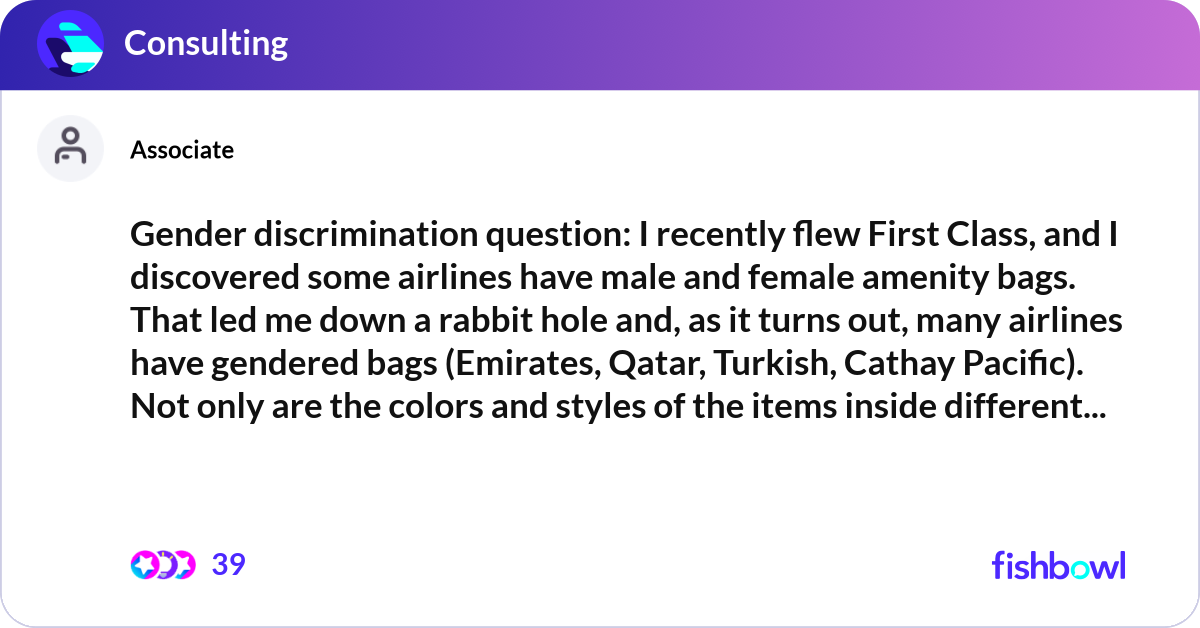 Consulting

Associate

Gender discrimination question: I recently flew First Class, and I discovered some airlines have male and female amenity bags. That led me down a rabbit hole and, as it turns out, many airlines have gendered bags (Emirates, Qatar, Turkish, Cathay Pacific). Not only are the colors and styles of the items inside different...

39

fishbowl